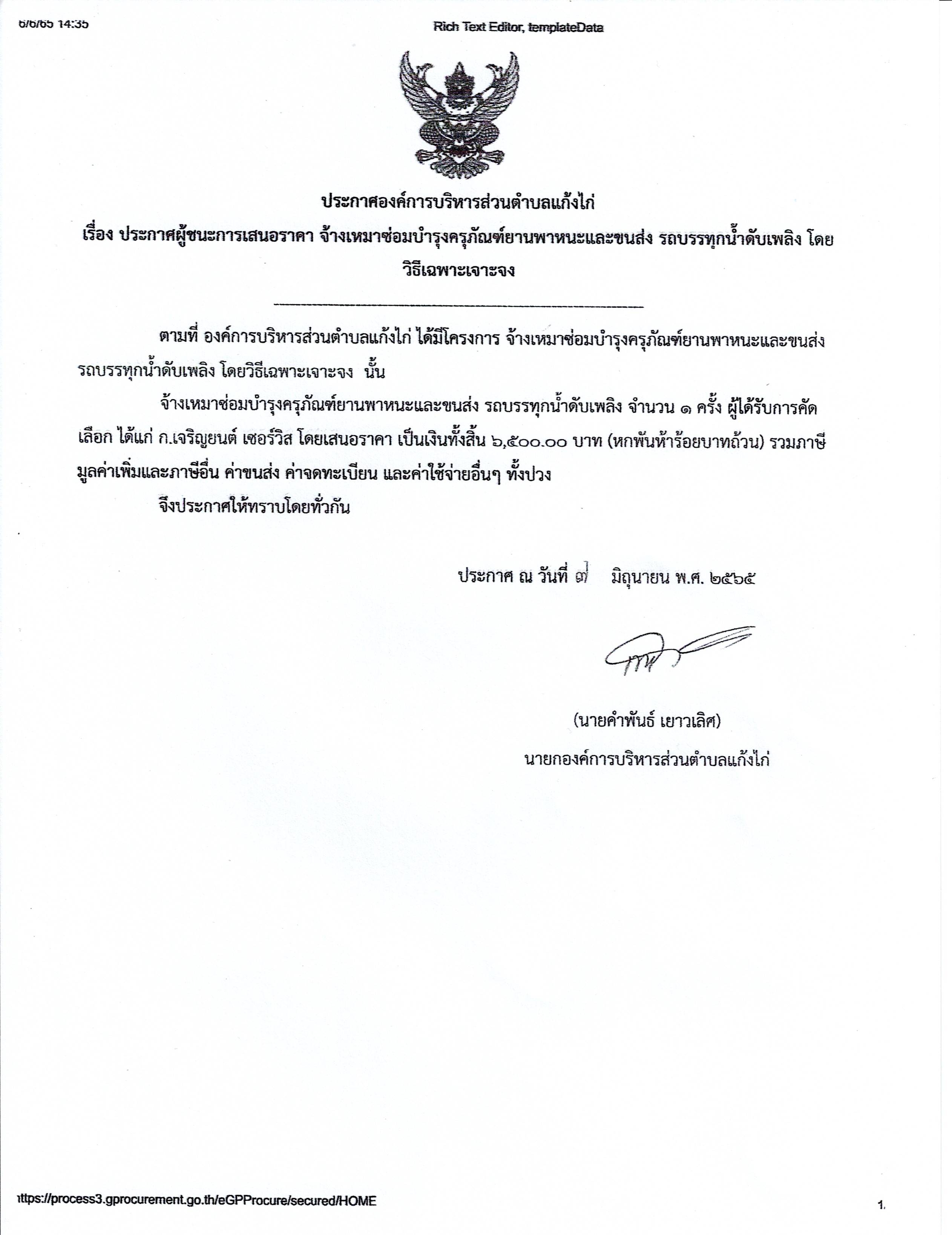 6/6/65 14:35
Rich Text Editor, templateData

ประกาศองค์การบริหารส่วนตำบลแก้งไก่
เรื่อง ประกาศผู้ชนะการเสนอราคา จ้างเหมาซ่อมบำรุงครุภัณฑ์ยานพาหนะและขนส่ง รถบรรทุกน้ำดับเพลิง โดยวิธีเฉพาะเจาะจง

ตามที่ องค์การบริหารส่วนตำบลแก้งไก่ ได้มีโครงการ จ้างเหมาซ่อมบำรุงครุภัณฑ์ยานพาหนะและขนส่ง รถบรรทุกน้ำดับเพลิง โดยวิธีเฉพาะเจาะจง นั้น

จ้างเหมาซ่อมบำรุงครุภัณฑ์ยานพาหนะและขนส่ง รถบรรทุกน้ำดับเพลิง จำนวน ๑ ครั้ง ผู้ได้รับการคัดเลือก ได้แก่ ก.เจริญยนต์ เซอร์วิส โดยเสนอราคา เป็นเงินทั้งสิ้น ๖,๕๐๐.๐๐ บาท (หกพันห้าร้อยบาทถ้วน) รวมภาษีมูลค่าเพิ่มและภาษีอื่น ค่าขนส่ง ค่าจดทะเบียน และค่าใช้จ่ายอื่นๆ ทั้งปวง

จึงประกาศให้ทราบโดยทั่วกัน

ประกาศ ณ วันที่ ๗ มิถุนายน พ.ศ. ๒๕๖๕

(นายคำพันธ์ เยาวเลิศ)
นายกองค์การบริหารส่วนตำบลแก้งไก่

https://process3.gprocurement.go.th/eGPProcure/secured/HOME
1.